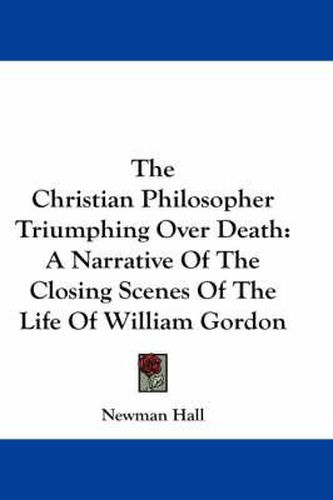 The Christian Philosopher Triumphing Over Death: A Narrative Of The Closing Scenes Of The Life Of William Gordon

Newman Hall